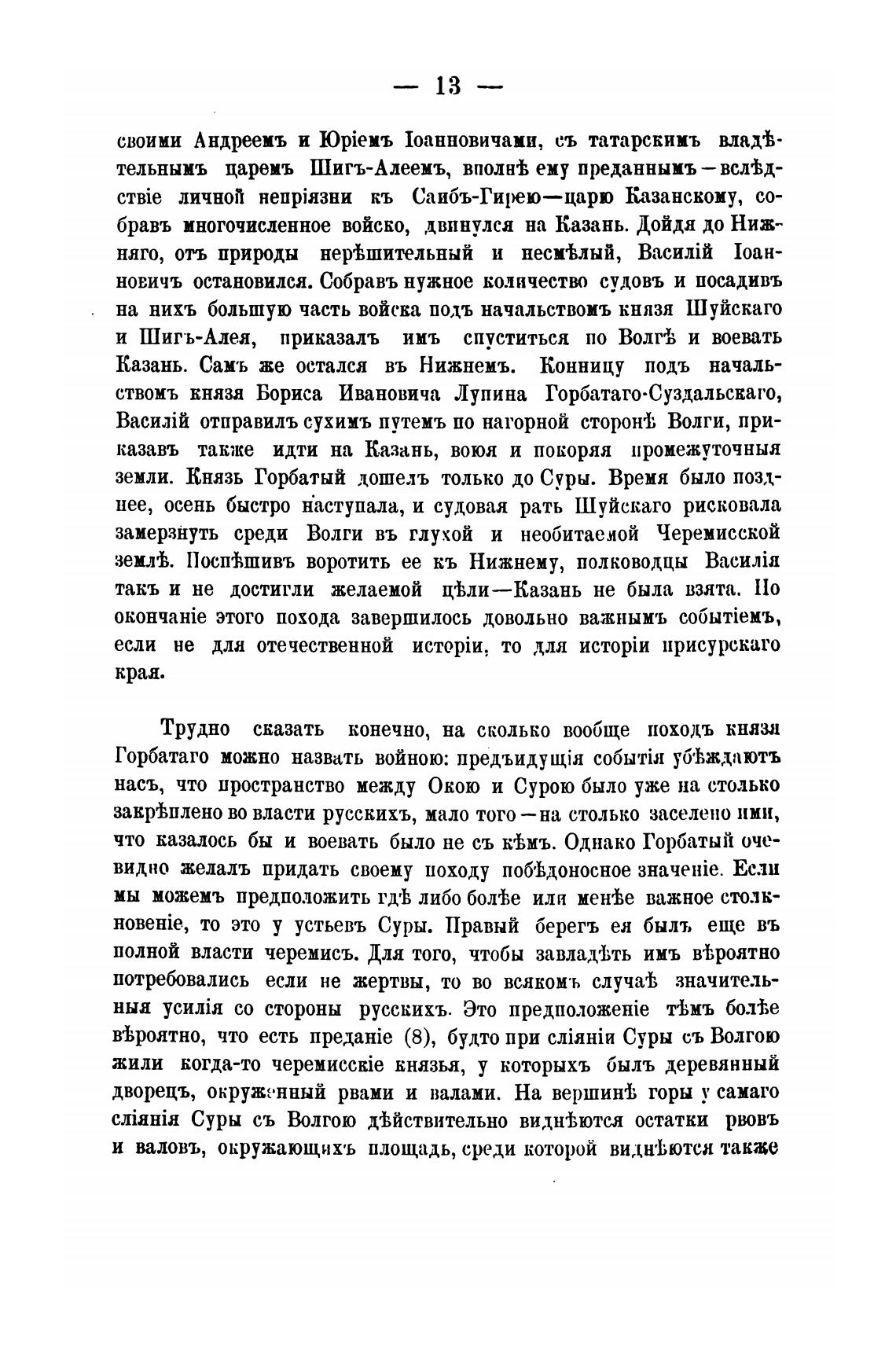 — 13 —

своими Андреемъ и Юріемъ Іоанновичами, съ татарскимъ владѣтельнымъ царемъ Шигъ-Алеемъ, вполнѣ ему преданнымъ — вслѣдствіе личной непріязни къ Саибъ-Гирею—царю Казанскому, собравъ многочисленное войско, двинулся на Казань. Дойдя до Нижняго, отъ природы нерѣшительный и несмѣлый, Василій Іоанновичъ остановился. Собравъ нужное количество судовъ и посадивъ на нихъ большую часть войска подъ начальствомъ князя Шуйскаго и Шигъ-Алея, приказалъ имъ спуститься по Волгѣ и воевать Казань. Самъ же остался въ Нижнемъ. Конницу подъ начальствомъ князя Бориса Ивановича Лупина Горбатаго-Суздальскаго, Василій отправилъ сухимъ путемъ по нагорной сторонѣ Волги, приказавъ также идти на Казань, воюя и покоряя промежуточныя земли. Князь Горбатый дошелъ только до Суры. Время было позднее, осень быстро наступала, и судовая рать Шуйскаго рисковала замерзнуть среди Волги въ глухой и необитаемой Черемисской землѣ. Поспѣшивъ воротить ее къ Нижнему, полководцы Василія такъ и не достигли желаемой цѣли—Казань не была взята. Но окончаніе этого похода завершилось довольно важнымъ событіемъ, если не для отечественной исторіи, то для исторіи присурскаго края.

Трудно сказать конечно, на сколько вообще походъ князя Горбатаго можно назвать войною: предъидущія событія убѣждаютъ насъ, что пространство между Окою и Сурою было уже на столько закрѣплено во власти русскихъ, мало того — на столько заселено ими, что казалось бы и воевать было не съ кѣмъ. Однако Горбатый очевидно желалъ придать своему походу побѣдоносное значеніе. Если мы можемъ предположить гдѣ либо болѣе или менѣе важное столкновеніе, то это у устьевъ Суры. Правый берегъ ея былъ еще въ полной власти черемисъ. Для того, чтобы завладѣть имъ вѣроятно потребовались если не жертвы, то во всякомъ случаѣ значительныя усилія со стороны русскихъ. Это предположеніе тѣмъ болѣе вѣроятно, что есть преданіе (8), будто при сліяніи Суры съ Волгою жили когда-то черемисскіе князья, у которыхъ былъ деревянный дворецъ, окруженный рвами и валами. На вершинѣ горы у самаго сліянія Суры съ Волгою дѣйствительно виднѣются остатки рвовъ и валовъ, окружающихъ площадь, среди которой виднѣются также